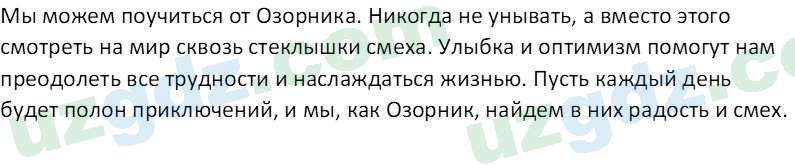 Мы можем поучиться от Озорника. Никогда не унывать, а вместо этого смотреть на мир сквозь стеклышки смеха. Улыбка и оптимизм помогут нам преодолеть все трудности и наслаждаться жизнью. Пусть каждый день будет полон приключений, и мы, как Озорник, найдем в них радость и смех.

uzgdz.com uzgdz.co